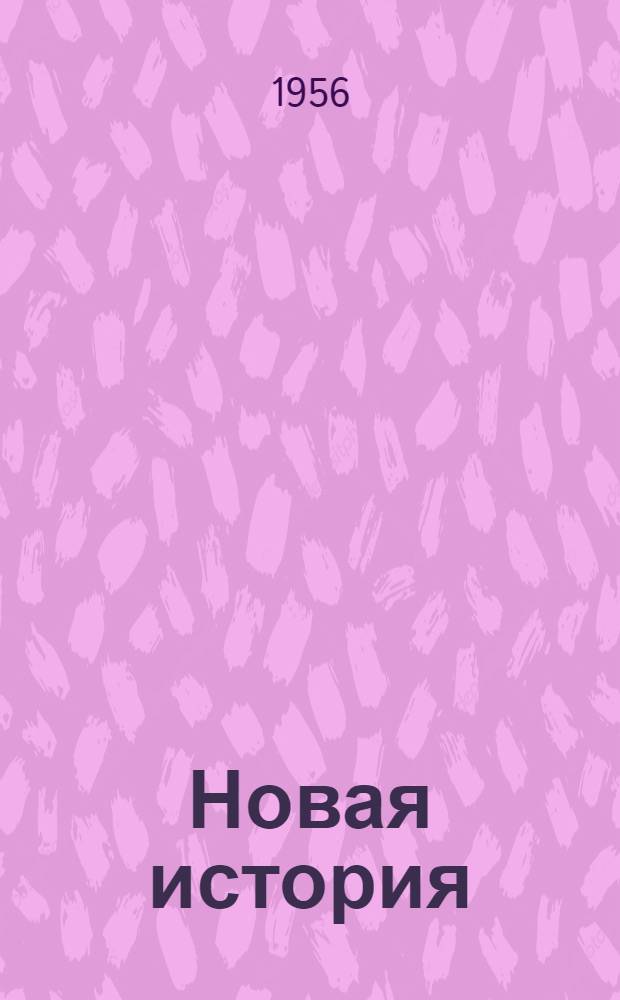 1956

Новая история